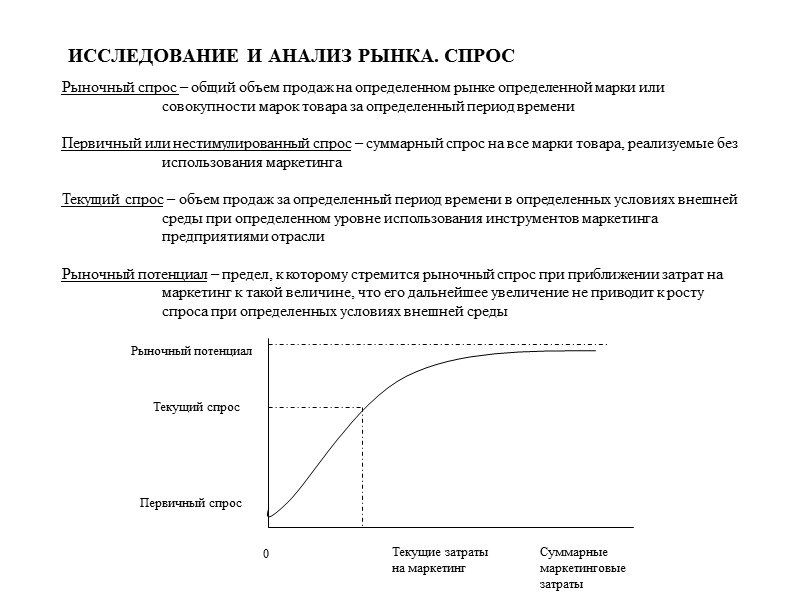 ИССЛЕДОВАНИЕ И АНАЛИЗ РЫНКА. СПРОС

Рыночный спрос – общий объем продаж на определенном рынке определенной марки или совокупности марок товара за определенный период времени

Первичный или нестимулированный спрос – суммарный спрос на все марки товара, реализуемые без использования маркетинга

Текущий спрос – объем продаж за определенный период времени в определенных условиях внешней среды при определенном уровне использования инструментов маркетинга предприятиями отрасли

Рыночный потенциал – предел, к которому стремится рыночный спрос при приближении затрат на маркетинг к такой величине, что его дальнейшее увеличение не приводит к росту спроса при определенных условиях внешней среды

Рыночный потенциал

Текущий спрос

Первичный спрос

0

Текущие затраты на маркетинг

Суммарные маркетинговые затраты